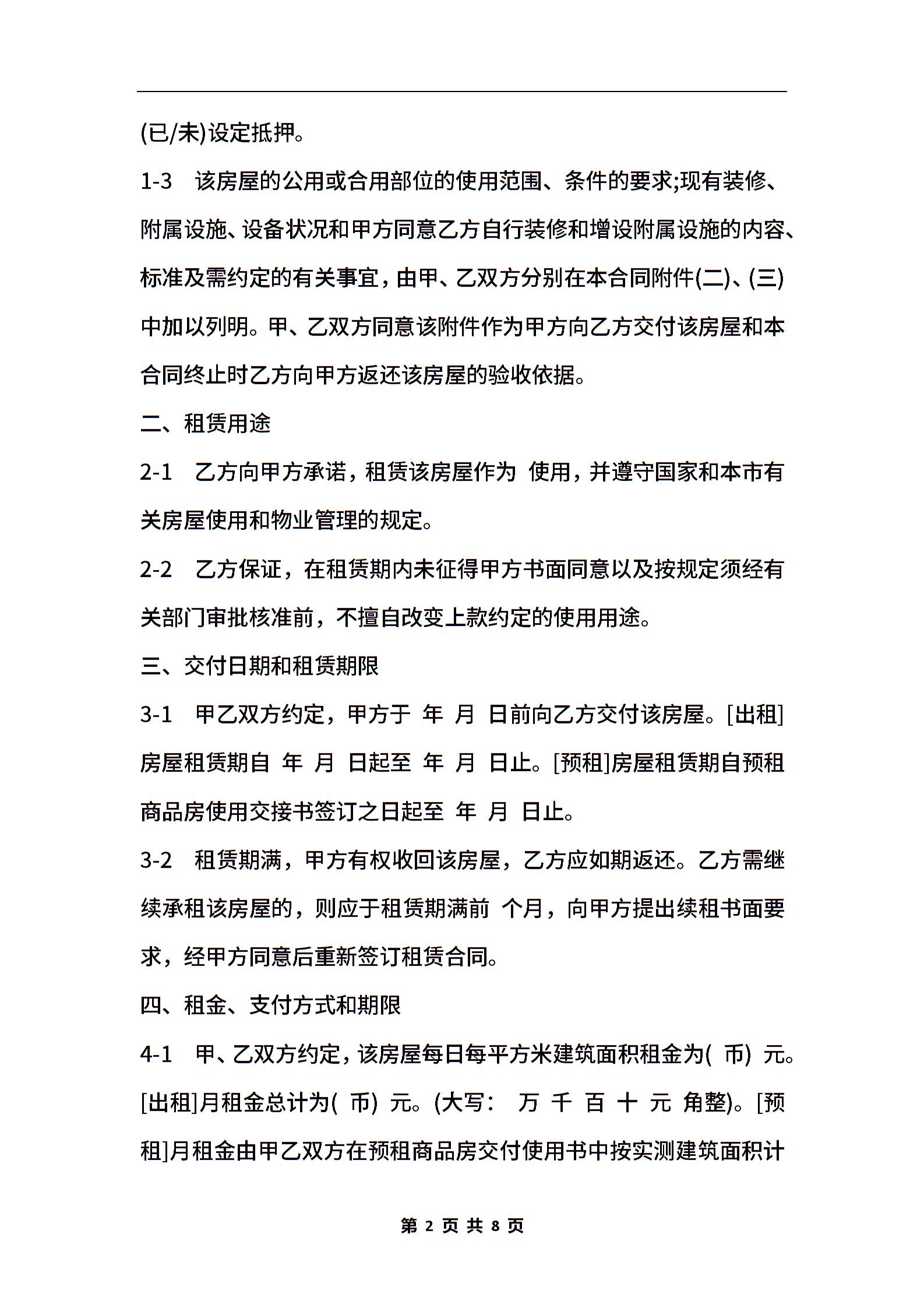 (已/未)设定抵押。

1-3 该房屋的公用或合用部位的使用范围、条件的要求;现有装修、附属设施、设备状况和甲方同意乙方自行装修和增设附属设施的内容、标准及需约定的有关事宜，由甲、乙双方分别在本合同附件(二)、(三)中加以列明。甲、乙双方同意该附件作为甲方向乙方交付该房屋和本合同终止时乙方向甲方返还该房屋的验收依据。

二、租赁用途

2-1 乙方向甲方承诺，租赁该房屋作为 使用，并遵守国家和本市有关房屋使用和物业管理的规定。

2-2 乙方保证，在租赁期内未征得甲方书面同意以及按规定须经有关部门审批核准前，不擅自改变上款约定的使用用途。

三、交付日期和租赁期限

3-1 甲乙双方约定，甲方于 年 月 日前向乙方交付该房屋。[出租]房屋租赁期自 年 月 日起至 年 月 日止。[预租]房屋租赁期自预租商品房使用交接书签订之日起至 年 月 日止。

3-2 租赁期满，甲方有权收回该房屋，乙方应如期返还。乙方需继续承租该房屋的，则应于租赁期满前 个月，向甲方提出续租书面要求，经甲方同意后重新签订租赁合同。

四、租金、支付方式和期限

4-1 甲、乙双方约定，该房屋每日每平方米建筑面积租金为( 币) 元。[出租]月租金总计为( 币) 元。(大写: 万 千 百 十 元 角整)。[预租]月租金由甲乙双方在预租商品房交付使用书中按实测建筑面积计

第 2 页 共 8 页